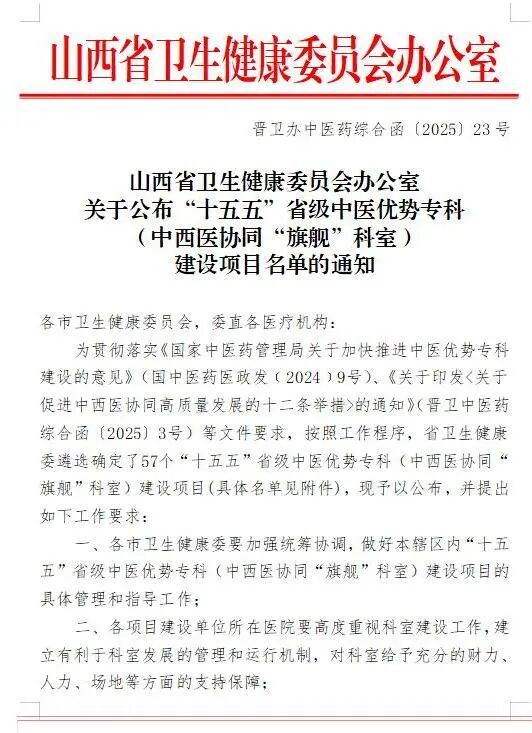 山西省卫生健康委员会办公室

晋卫办中医药综合函〔2025〕23号

山西省卫生健康委员会办公室
关于公布“十五五”省级中医优势专科
（中西医协同“旗舰”科室）
建设项目名单的通知

各市卫生健康委员会，委直各医疗机构：

为贯彻落实《国家中医药管理局关于加快推进中医优势专科建设的意见》（国中医药医政发（2024）9号）、《关于印发<关于促进中西医协同高质量发展的十二条举措>的通知》（晋卫中医药综合函〔2025〕3号）等文件要求，按照工作程序，省卫生健康委遴选确定了57个“十五五”省级中医优势专科（中西医协同“旗舰”科室）建设项目(具体名单见附件)，现予以公布，并提出如下工作要求：

一、各市卫生健康委要加强统筹协调，做好本辖区内“十五五”省级中医优势专科（中西医协同“旗舰”科室）建设项目的具体管理和指导工作；

二、各项目建设单位所在医院要高度重视科室建设工作，建立有利于科室发展的管理和运行机制，对科室给予充分的财力、人力、场地等方面的支持保障；